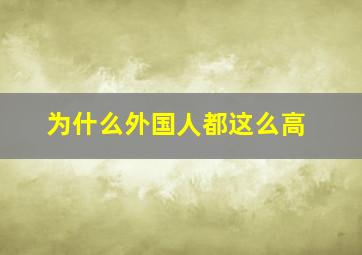 为什么外国人都这么高